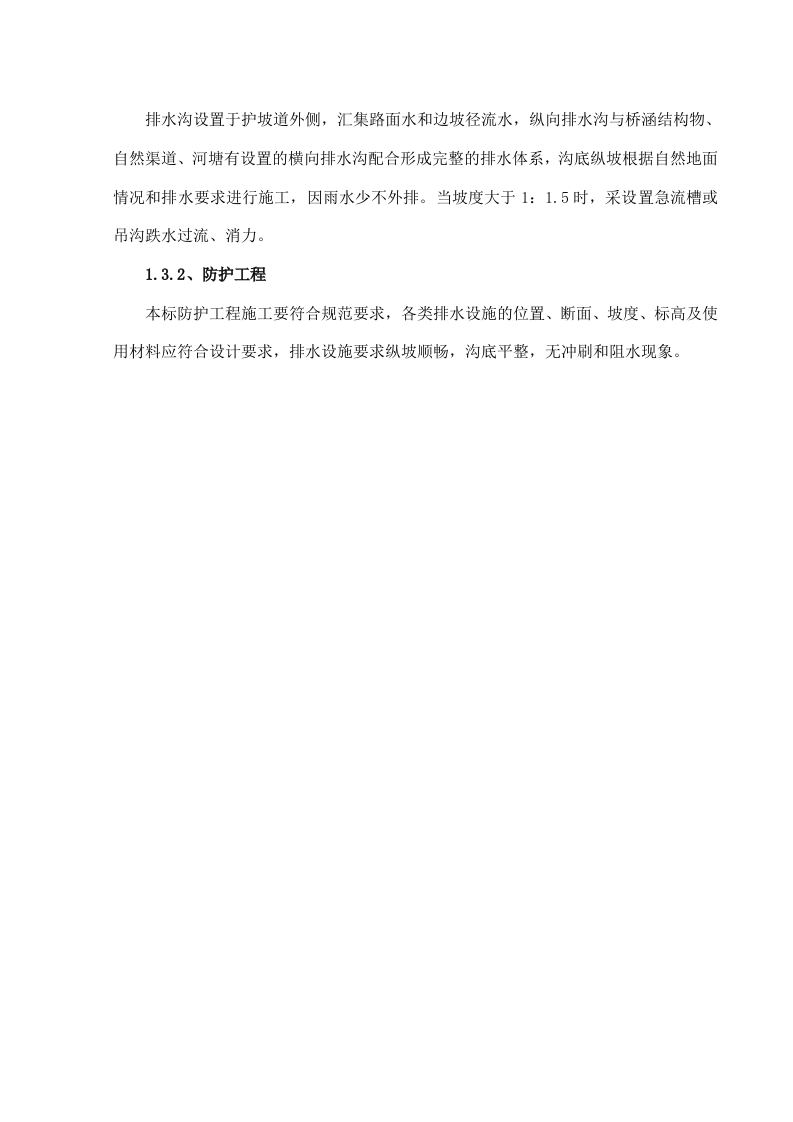 排水沟设置于护坡道外侧，汇集路面水和边坡径流水，纵向排水沟与桥涵结构物、自然渠道、河塘有设置的横向排水沟配合形成完整的排水体系，沟底纵坡根据自然地面情况和排水要求进行施工，因雨水少不外排。当坡度大于 1：1.5 时，采设置急流槽或吊沟跌水过流、消力。

1.3.2、防护工程

本标防护工程施工要符合规范要求，各类排水设施的位置、断面、坡度、标高及使用材料应符合设计要求，排水设施要求纵坡顺畅，沟底平整，无冲刷和阻水现象。